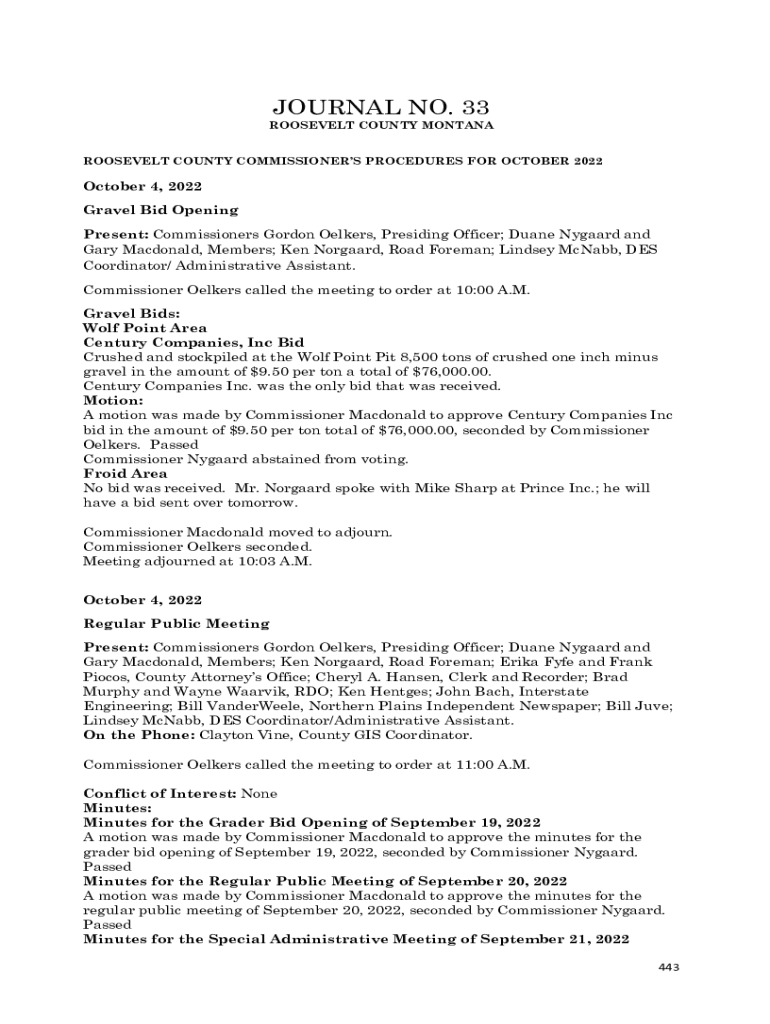 JOURNAL NO. 33
ROOSEVELT COUNTY MONTANA

ROOSEVELT COUNTY COMMISSIONER'S PROCEDURES FOR OCTOBER 2022

October 4, 2022

Gravel Bid Opening

Present: Commissioners Gordon Oelkers, Presiding Officer; Duane Nygaard and Gary Macdonald, Members; Ken Norgaard, Road Foreman; Lindsey McNabb, DES Coordinator/ Administrative Assistant.

Commissioner Oelkers called the meeting to order at 10:00 A.M.

Gravel Bids:
Wolf Point Area
Century Companies, Inc Bid
Crushed and stockpiled at the Wolf Point Pit 8,500 tons of crushed one inch minus gravel in the amount of $9.50 per ton a total of $76,000.00.
Century Companies Inc. was the only bid that was received.
Motion:
A motion was made by Commissioner Macdonald to approve Century Companies Inc bid in the amount of $9.50 per ton total of $76,000.00, seconded by Commissioner Oelkers. Passed
Commissioner Nygaard abstained from voting.
Froid Area
No bid was received. Mr. Norgaard spoke with Mike Sharp at Prince Inc.; he will have a bid sent over tomorrow.

Commissioner Macdonald moved to adjourn.
Commissioner Oelkers seconded.
Meeting adjourned at 10:03 A.M.

October 4, 2022

Regular Public Meeting

Present: Commissioners Gordon Oelkers, Presiding Officer; Duane Nygaard and Gary Macdonald, Members; Ken Norgaard, Road Foreman; Erika Fyfe and Frank Piocos, County Attorney's Office; Cheryl A. Hansen, Clerk and Recorder; Brad Murphy and Wayne Waarvik, RDO; Ken Hentges; John Bach, Interstate Engineering; Bill VanderWeele, Northern Plains Independent Newspaper; Bill Juve; Lindsey McNabb, DES Coordinator/Administrative Assistant.
On the Phone: Clayton Vine, County GIS Coordinator.

Commissioner Oelkers called the meeting to order at 11:00 A.M.

Conflict of Interest: None
Minutes:
Minutes for the Grader Bid Opening of September 19, 2022
A motion was made by Commissioner Macdonald to approve the minutes for the grader bid opening of September 19, 2022, seconded by Commissioner Nygaard. Passed
Minutes for the Regular Public Meeting of September 20, 2022
A motion was made by Commissioner Macdonald to approve the minutes for the regular public meeting of September 20, 2022, seconded by Commissioner Nygaard. Passed
Minutes for the Special Administrative Meeting of September 21, 2022

443